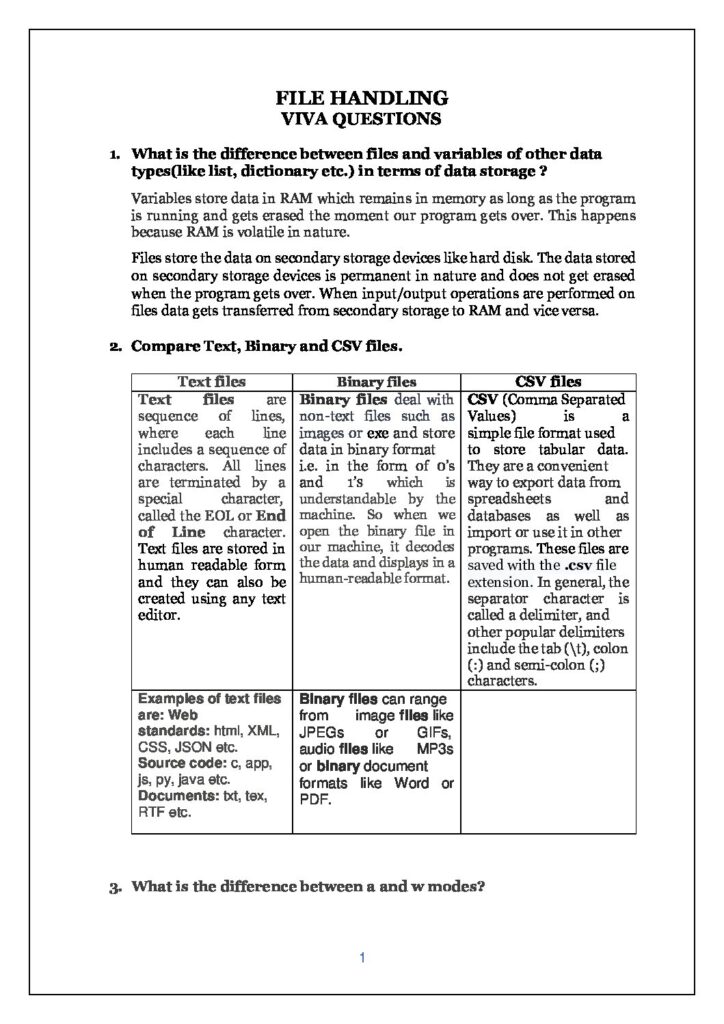 FILE HANDLING
VIVA QUESTIONS

1. What is the difference between files and variables of other data types(like list, dictionary etc.) in terms of data storage ?

Variables store data in RAM which remains in memory as long as the program is running and gets erased the moment our program gets over. This happens because RAM is volatile in nature.

Files store the data on secondary storage devices like hard disk. The data stored on secondary storage devices is permanent in nature and does not get erased when the program gets over. When input/output operations are performed on files data gets transferred from secondary storage to RAM and vice versa.

2. Compare Text, Binary and CSV files.

| Text files | Binary files | CSV files |
|---|---|---|
| Text files are sequence of lines, where each line includes a sequence of characters. All lines are terminated by a special character, called the EOL or End of Line character. Text files are stored in human readable form and they can also be created using any text editor. | Binary files deal with non-text files such as images or exe and store data in binary format i.e. in the form of 0's and 1's which is understandable by the machine. So when we open the binary file in our machine, it decodes the data and displays in a human-readable format. | CSV (Comma Separated Values) is a simple file format used to store tabular data. They are a convenient way to export data from spreadsheets and databases as well as import or use it in other programs. These files are saved with the .csv file extension. In general, the separator character is called a delimiter, and other popular delimiters include the tab (\t), colon (:) and semi-colon (;) characters. |
| Examples of text files are: Web standards: html, XML, CSS, JSON etc. Source code: c, app, js, py, java etc. Documents: txt, tex, RTF etc. | Binary files can range from image files like JPEGs or GIFs, audio files like MP3s or binary document formats like Word or PDF. | |

3. What is the difference between a and w modes?

1